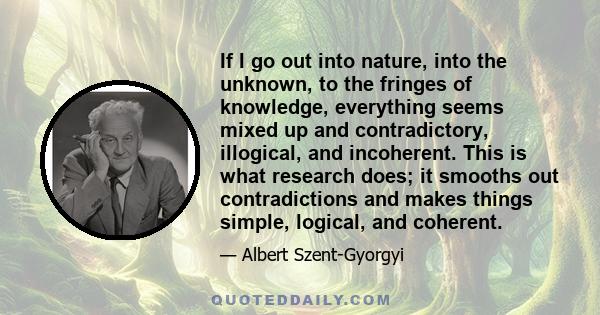 If I go out into nature, into the unknown, to the fringes of knowledge, everything seems mixed up and contradictory, illogical, and incoherent. This is what research does; it smooths out contradictions and makes things simple, logical, and coherent.

— Albert Szent-Gyorgyi

QUOTEDDAILY.COM